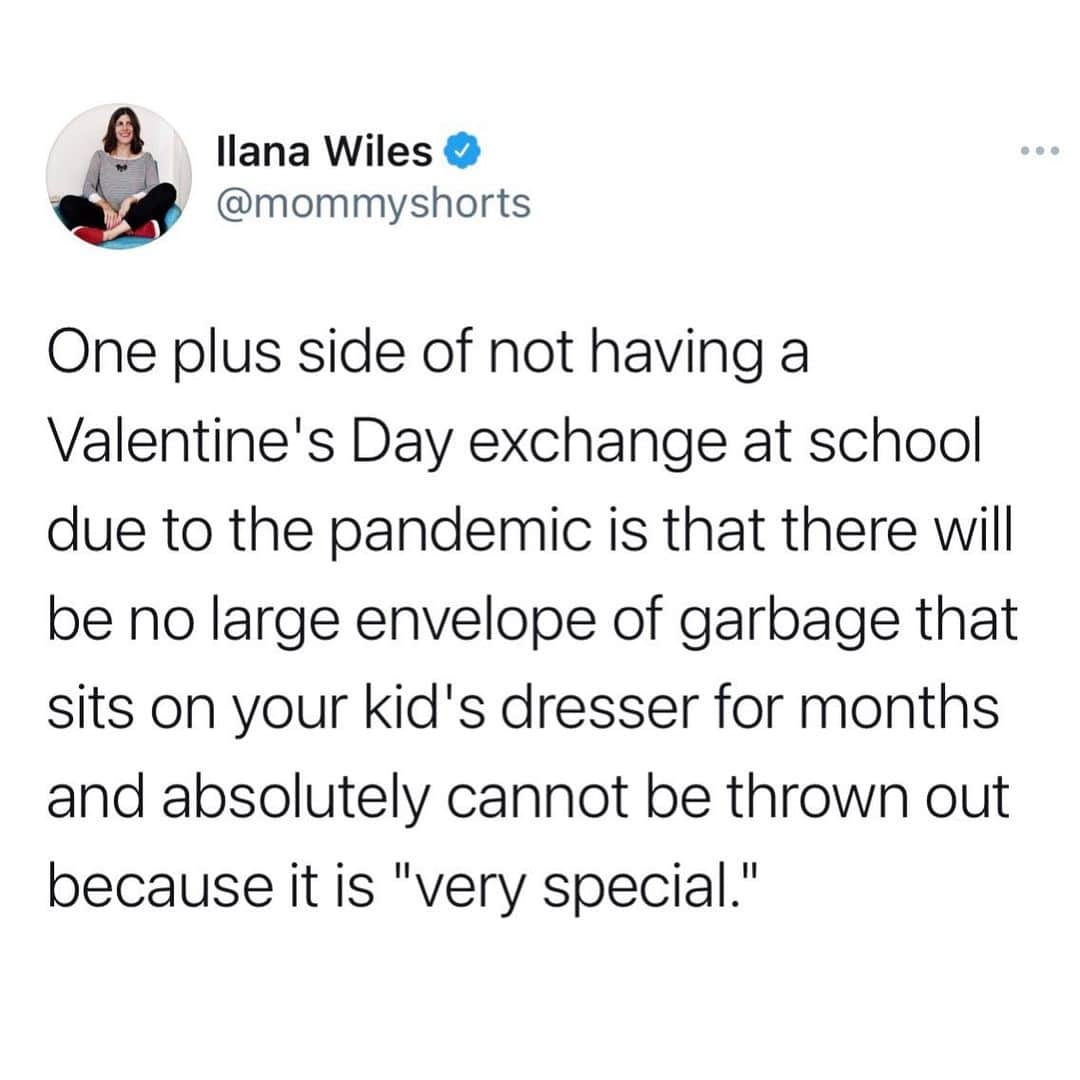 Ilana Wiles
@mommyshorts

One plus side of not having a Valentine's Day exchange at school due to the pandemic is that there will be no large envelope of garbage that sits on your kid's dresser for months and absolutely cannot be thrown out because it is "very special."